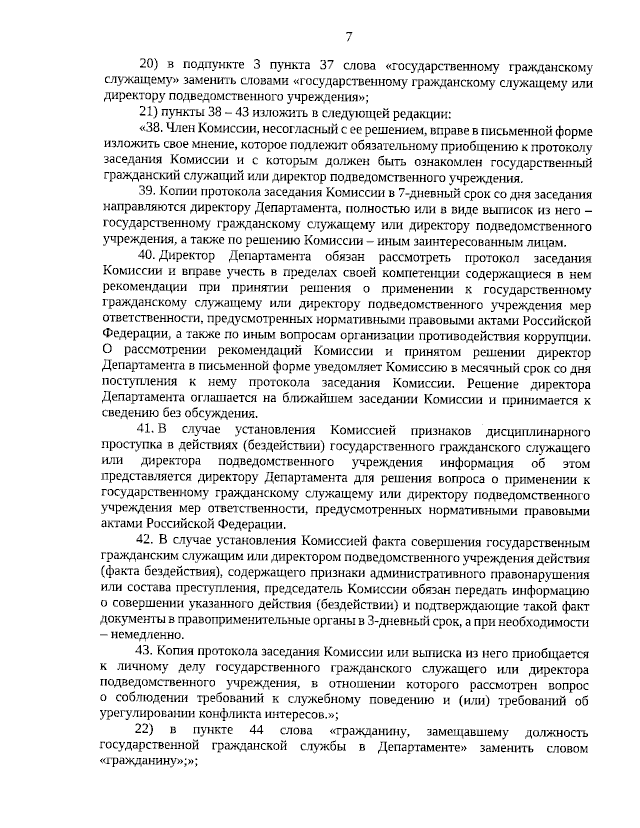 7

20) в подпункте 3 пункта 37 слова «государственному гражданскому служащему» заменить словами «государственному гражданскому служащему или директору подведомственного учреждения»;

21) пункты 38 – 43 изложить в следующей редакции:

«38. Член Комиссии, несогласный с ее решением, вправе в письменной форме изложить свое мнение, которое подлежит обязательному приобщению к протоколу заседания Комиссии и с которым должен быть ознакомлен государственный гражданский служащий или директор подведомственного учреждения.

39. Копии протокола заседания Комиссии в 7-дневный срок со дня заседания направляются директору Департамента, полностью или в виде выписок из него – государственному гражданскому служащему или директору подведомственного учреждения, а также по решению Комиссии – иным заинтересованным лицам.

40. Директор Департамента обязан рассмотреть протокол заседания Комиссии и вправе учесть в пределах своей компетенции содержащиеся в нем рекомендации при принятии решения о применении к государственному гражданскому служащему или директору подведомственного учреждения мер ответственности, предусмотренных нормативными правовыми актами Российской Федерации, а также по иным вопросам организации противодействия коррупции. О рассмотрении рекомендаций Комиссии и принятом решении директор Департамента в письменной форме уведомляет Комиссию в месячный срок со дня поступления к нему протокола заседания Комиссии. Решение директора Департамента оглашается на ближайшем заседании Комиссии и принимается к сведению без обсуждения.

41. В случае установления Комиссией признаков дисциплинарного проступка в действиях (бездействии) государственного гражданского служащего или директора подведомственного учреждения информация об этом представляется директору Департамента для решения вопроса о применении к государственному гражданскому служащему или директору подведомственного учреждения мер ответственности, предусмотренных нормативными правовыми актами Российской Федерации.

42. В случае установления Комиссией факта совершения государственным гражданским служащим или директором подведомственного учреждения действия (факта бездействия), содержащего признаки административного правонарушения или состава преступления, председатель Комиссии обязан передать информацию о совершении указанного действия (бездействии) и подтверждающие такой факт документы в правоприменительные органы в 3-дневный срок, а при необходимости – немедленно.

43. Копия протокола заседания Комиссии или выписка из него приобщается к личному делу государственного гражданского служащего или директора подведомственного учреждения, в отношении которого рассмотрен вопрос о соблюдении требований к служебному поведению и (или) требований об урегулировании конфликта интересов.»;

22) в пункте 44 слова «гражданину, замещавшему должность государственной гражданской службы в Департаменте» заменить словом «гражданину»;»;